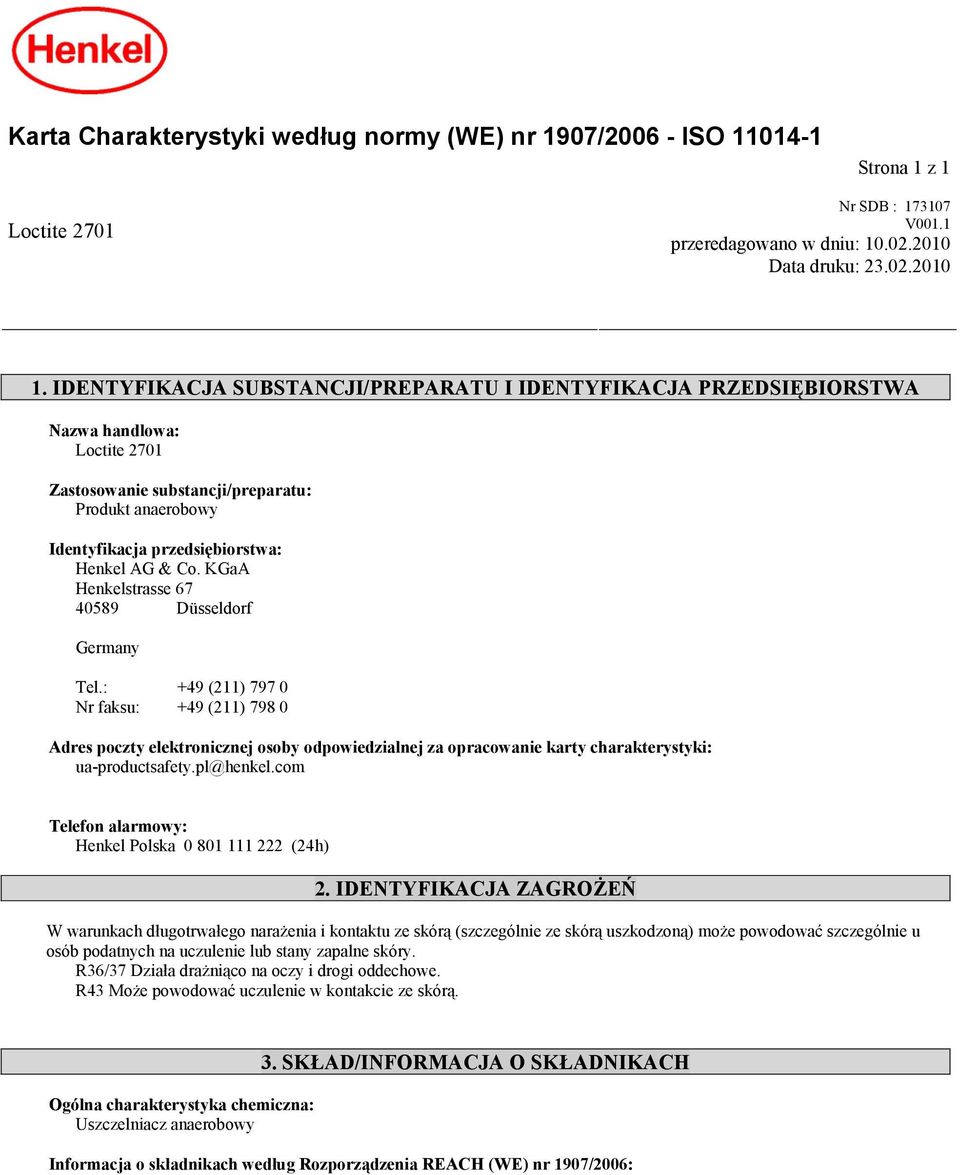 Henkel

Karta Charakterystyki według normy (WE) nr 1907/2006 - ISO 11014-1

Strona 1 z 1

Loctite 2701

Nr SDB : 173107
V001.1
przeredagowano w dniu: 10.02.2010
Data druku: 23.02.2010

1. IDENTYFIKACJA SUBSTANCJI/PREPARATU I IDENTYFIKACJA PRZEDSIĘBIORSTWA

Nazwa handlowa:
Loctite 2701

Zastosowanie substancji/preparatu:
Produkt anaerobowy

Identyfikacja przedsiębiorstwa:
Henkel AG & Co. KGaA
Henkelstrasse 67
40589 Düsseldorf

Germany

Tel.: +49 (211) 797 0
Nr faksu: +49 (211) 798 0

Adres poczty elektronicznej osoby odpowiedzialnej za opracowanie karty charakterystyki:
ua-productsafety.pl@henkel.com

Telefon alarmowy:
Henkel Polska 0 801 111 222 (24h)

2. IDENTYFIKACJA ZAGROŻEŃ

W warunkach długotrwałego narażenia i kontaktu ze skórą (szczególnie ze skórą uszkodzoną) może powodować szczególnie u osób podatnych na uczulenie lub stany zapalne skóry.
R36/37 Działa drażniąco na oczy i drogi oddechowe.
R43 Może powodować uczulenie w kontakcie ze skórą.

3. SKŁAD/INFORMACJA O SKŁADNIKACH

Ogólna charakterystyka chemiczna:
Uszczelniacz anaerobowy

Informacja o składnikach według Rozporządzenia REACH (WE) nr 1907/2006: